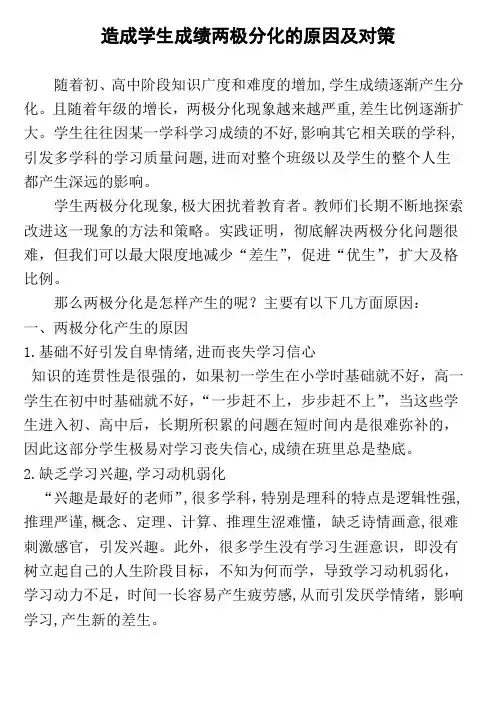 造成学生成绩两极分化的原因及对策

随着初、高中阶段知识广度和难度的增加,学生成绩逐渐产生分化。且随着年级的增长，两极分化现象越来越严重，差生比例逐渐扩大。学生往往因某一学科学习成绩的不好,影响其它相关联的学科,引发多学科的学习质量问题,进而对整个班级以及学生的整个人生都产生深远的影响。

学生两极分化现象,极大困扰着教育者。教师们长期不断地探索改进这一现象的方法和策略。实践证明，彻底解决两极分化问题很难，但我们可以最大限度地减少“差生”，促进“优生”，扩大及格比例。

那么两极分化是怎样产生的呢？主要有以下几方面原因：

一、两极分化产生的原因

1.基础不好引发自卑情绪,进而丧失学习信心

知识的连贯性是很强的，如果初一学生在小学时基础就不好，高一学生在初中时基础就不好，“一步赶不上，步步赶不上”，当这些学生进入初、高中后，长期所积累的问题在短时间内是很难弥补的，因此这部分学生极易对学习丧失信心,成绩在班里总是垫底。

2.缺乏学习兴趣,学习动机弱化

“兴趣是最好的老师”，很多学科，特别是理科的特点是逻辑性强,推理严谨,概念、定理、计算、推理生涩难懂，缺乏诗情画意,很难刺激感官，引发兴趣。此外，很多学生没有学习生涯意识，即没有树立起自己的人生阶段目标，不知为何而学，导致学习动机弱化，学习动力不足，时间一长容易产生疲劳感,从而引发厌学情绪，影响学习,产生新的差生。